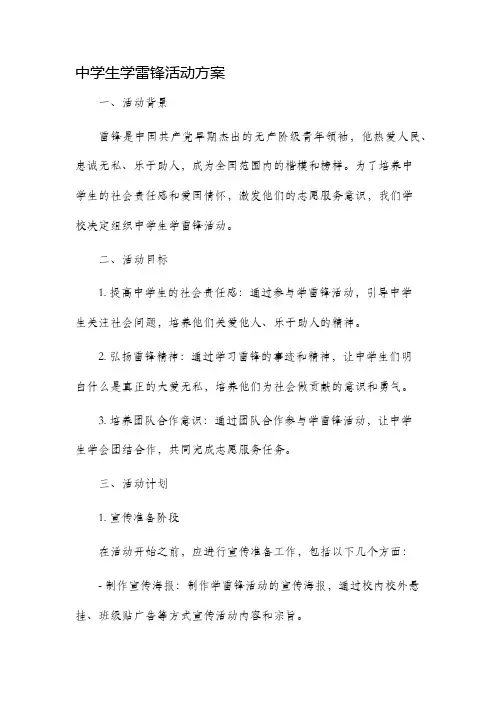 中学生学雷锋活动方案

一、活动背景

雷锋是中国共产党早期杰出的无产阶级青年领袖，他热爱人民、忠诚无私、乐于助人，成为全国范围内的楷模和榜样。为了培养中学生的社会责任感和爱国情怀，激发他们的志愿服务意识，我们学校决定组织中学生学雷锋活动。

二、活动目标

1. 提高中学生的社会责任感：通过参与学雷锋活动，引导中学生关注社会问题，培养他们关爱他人、乐于助人的精神。

2. 弘扬雷锋精神：通过学习雷锋的事迹和精神，让中学生们明白什么是真正的大爱无私，培养他们为社会做贡献的意识和勇气。

3. 培养团队合作意识：通过团队合作参与学雷锋活动，让中学生学会团结合作，共同完成志愿服务任务。

三、活动计划

1. 宣传准备阶段

在活动开始之前，应进行宣传准备工作，包括以下几个方面：

- 制作宣传海报：制作学雷锋活动的宣传海报，通过校内校外悬挂、班级贴广告等方式宣传活动内容和宗旨。